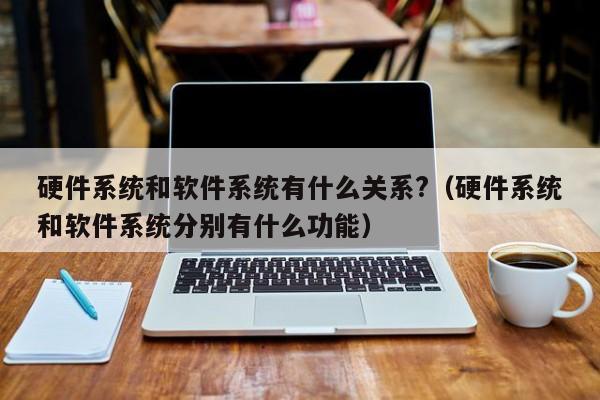 硬件系统和软件系统有什么关系？（硬件系统和软件系统分别有什么功能）